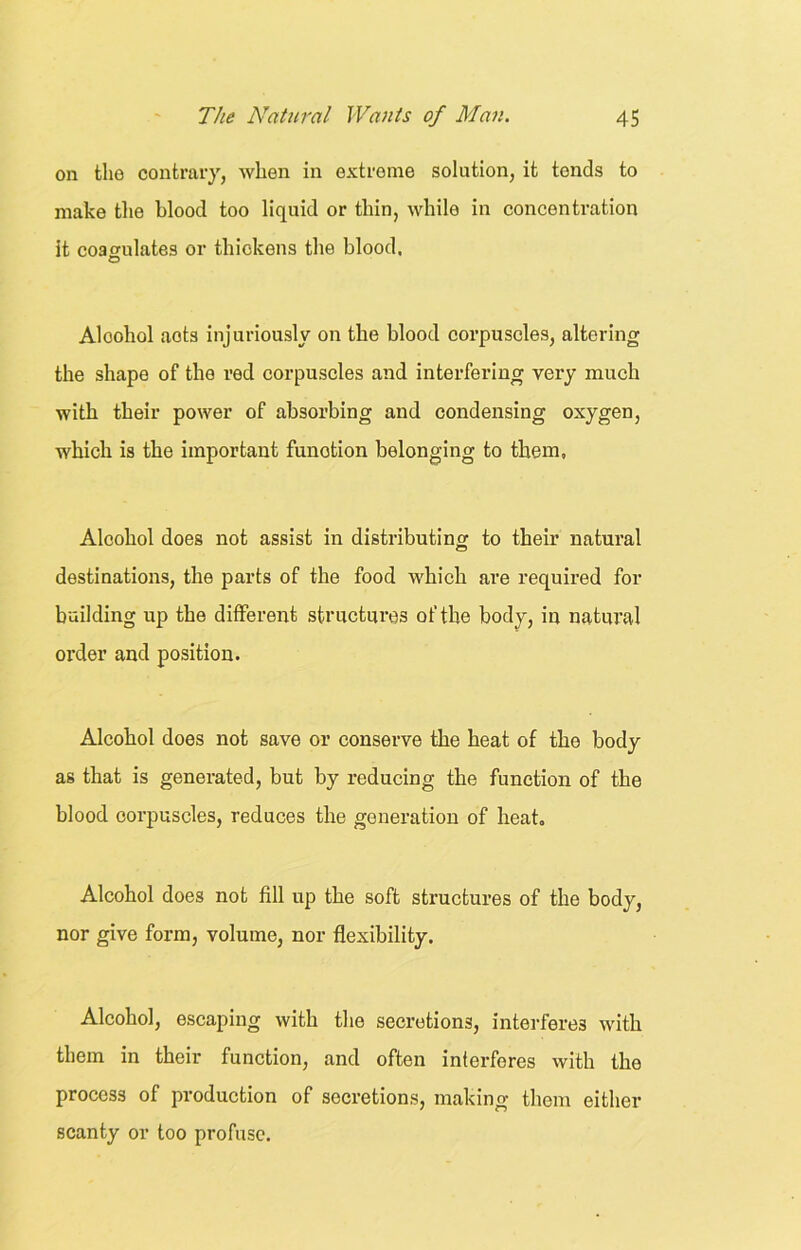 The Natural Wants of Man. 45

on the contrary, when in extreme solution, it tends to make the blood too liquid or thin, while in concentration it coagulates or thickens the blood.

Alcohol acts injuriously on the blood corpuscles, altering the shape of the red corpuscles and interfering very much with their power of absorbing and condensing oxygen, which is the important function belonging to them.

Alcohol does not assist in distributing to their natural destinations, the parts of the food which are required for building up the different structures of the body, in natural order and position.

Alcohol does not save or conserve the heat of the body as that is generated, but by reducing the function of the blood corpuscles, reduces the generation of heat.

Alcohol does not fill up the soft structures of the body, nor give form, volume, nor flexibility.

Alcohol, escaping with the secretions, interferes with them in their function, and often interferes with the process of production of secretions, making them either scanty or too profuse.